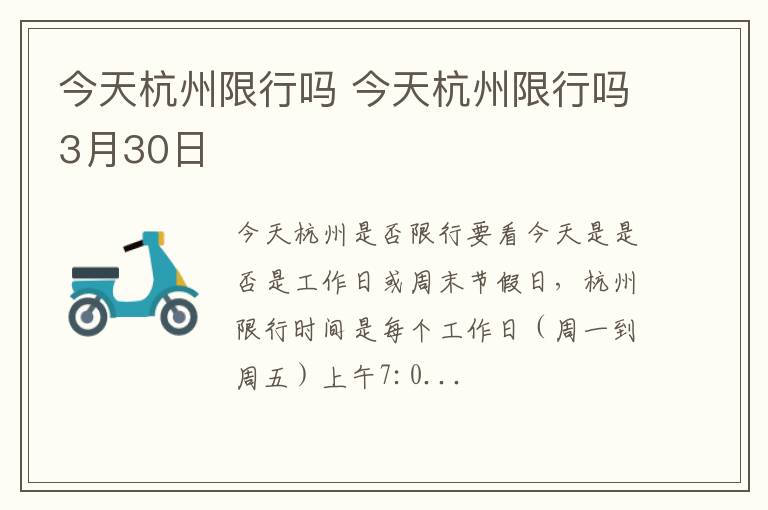 今天杭州限行吗 今天杭州限行吗3月30日

今天杭州是否限行要看今天是是否是工作日或周末节假日，杭州限行时间是每个工作日（周一到周五）上午7:0...